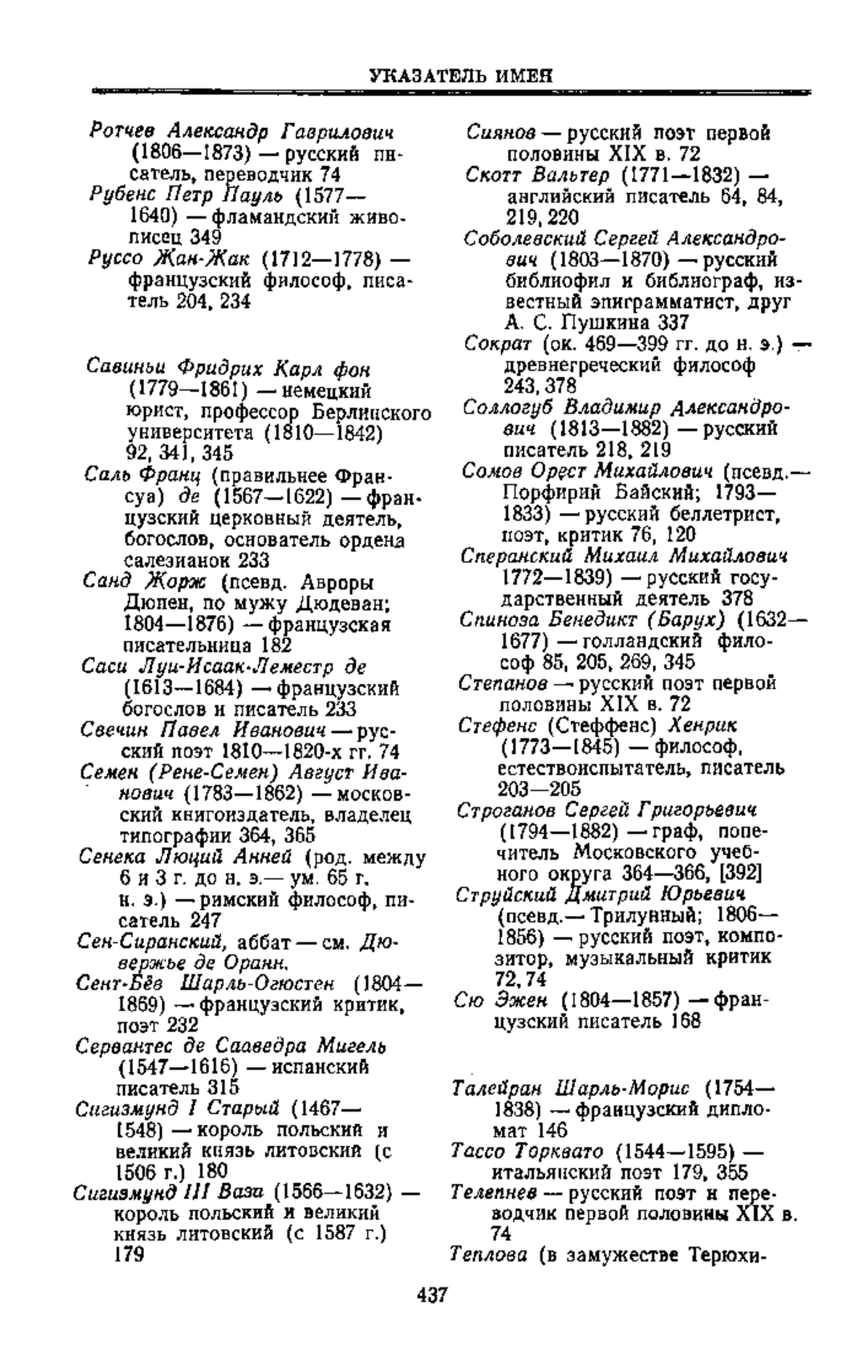 УКАЗАТЕЛЬ ИМЕН

Ротчев Александр Гаврилович (1806—1873) — русский писатель, переводчик 74

Рубенс Петр Пауль (1577—1640) — фламандский живописец 349

Руссо Жан-Жак (1712—1778) — французский философ, писатель 204, 234

Савиньи Фридрих Карл фон (1779—1861) — немецкий юрист, профессор Берлинского университета (1810—1842) 92, 341, 345

Саль Франц (правильнее Франсуа) де (1567—1622) — французский церковный деятель, богослов, основатель ордена салезианок 233

Санд Жорж (псевд. Авроры Дюпен, по мужу Дюдеван; 1804—1876) — французская писательница 182

Саси Луи-Исаак-Леместр де (1613—1684) — французский богослов и писатель 233

Свечин Павел Иванович — русский поэт 1810—1820-х гг. 74

Семен (Рене-Семен) Август Иванович (1783—1862) — московский книгоиздатель, владелец типографии 364, 365

Сенека Люций Анней (род. между 6 и 3 г. до н. э.— ум. 65 г. н. э.) — римский философ, писатель 247

Сен-Сиранский, аббат — см. Дювержье де Оранн.

Сент-Бёв Шарль-Огюстен (1804—1869) — французский критик, поэт 232

Сервантес де Сааведра Мигель (1547—1616) — испанский писатель 315

Сигизмунд I Старый (1467—1548) — король польский и великий князь литовский (с 1506 г.) 180

Сигизмунд III Ваза (1566—1632) — король польский и великий князь литовский (с 1587 г.) 179

Сиянов — русский поэт первой половины XIX в. 72

Скотт Вальтер (1771—1832) — английский писатель 64, 84, 219, 220

Соболевский Сергей Александрович (1803—1870) — русский библиофил и библиограф, известный эпиграмматист, друг А. С. Пушкина 337

Сократ (ок. 469—399 гг. до н. э.) — древнегреческий философ 243, 378

Соллогуб Владимир Александрович (1813—1882) — русский писатель 218, 219

Сомов Орест Михайлович (псевд.— Порфирий Байский; 1793—1833) — русский беллетрист, поэт, критик 76, 120

Сперанский Михаил Михайлович 1772—1839) — русский государственный деятель 378

Спиноза Бенедикт (Барух) (1632—1677) — голландский философ 85, 205, 269, 345

Степанов — русский поэт первой половины XIX в. 72

Стефенс (Стеффенс) Хенрик (1773—1845) — философ, естествоиспытатель, писатель 203—205

Строганов Сергей Григорьевич (1794—1882) — граф, попечитель Московского учебного округа 364—366, [392]

Струйский Дмитрий Юрьевич (псевд.— Трилунный; 1806—1856) — русский поэт, композитор, музыкальный критик 72, 74

Сю Эжен (1804—1857) — французский писатель 168

Талейран Шарль-Морис (1754—1838) — французский дипломат 146

Тассо Торквато (1544—1595) — итальянский поэт 179, 355

Телепнев — русский поэт и переводчик первой половины XIX в. 74

Теплова (в замужестве Терюхи-

437